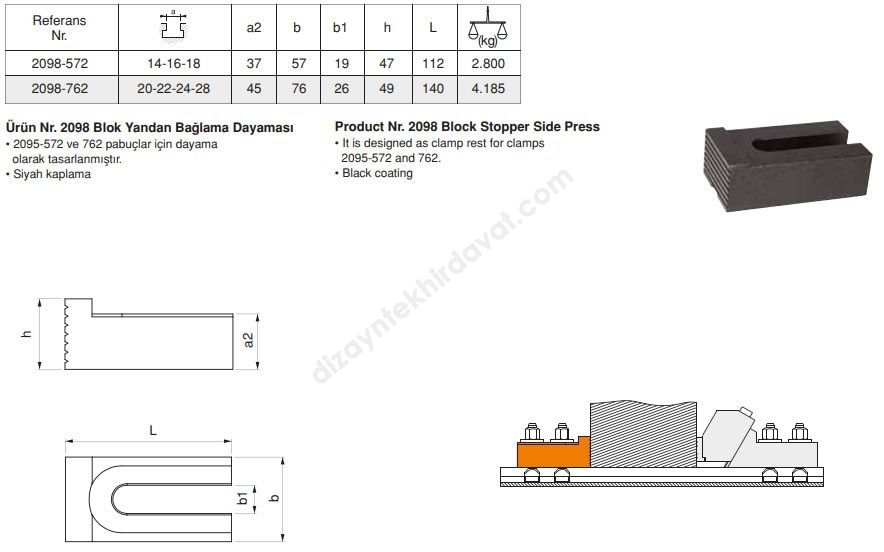 | Referans Nr. | a | a2 | b | b1 | h | L | (kg) |
|---|---|---|---|---|---|---|---|
| 2098-572 | 14-16-18 | 37 | 57 | 19 | 47 | 112 | 2.800 |
| 2098-762 | 20-22-24-28 | 45 | 76 | 26 | 49 | 140 | 4.185 |

Ürün Nr. 2098 Blok Yandan Bağlama Dayaması
• 2095-572 ve 762 pabuçlar için dayama olarak tasarlanmıştır.
• Siyah kaplama

Product Nr. 2098 Block Stopper Side Press
• It is designed as clamp rest for clamps 2095-572 and 762.
• Black coating

dizayntekhirdavat.com

h

a2

L

b1

b